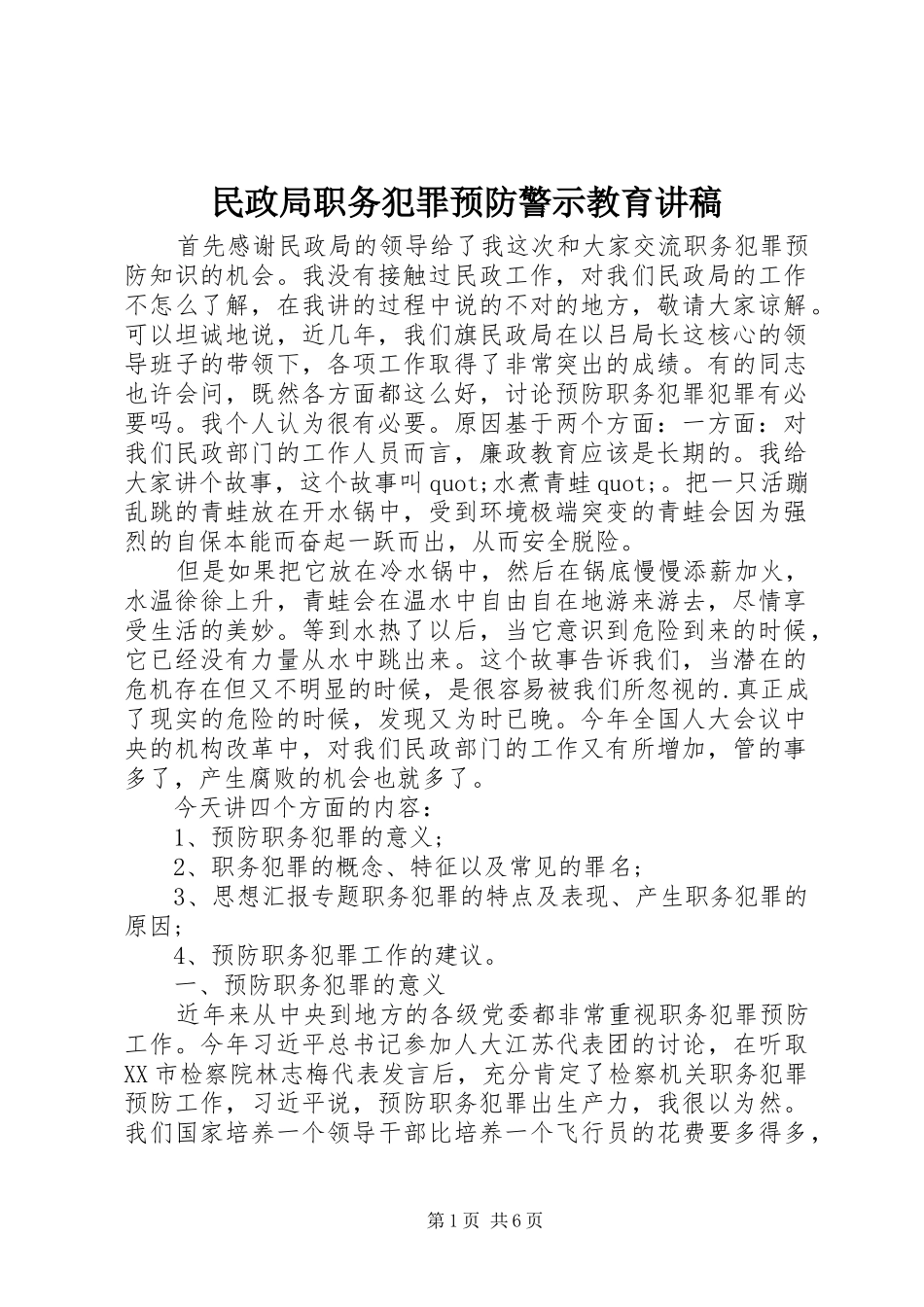 民政局职务犯罪预防警示教育讲稿

首先感谢民政局的领导给了我这次和大家交流职务犯罪预防知识的机会。我没有接触过民政工作，对我们民政局的工作不怎么了解，在我讲的过程中说的不对的地方，敬请大家谅解。可以坦诚地说，近几年，我们旗民政局在以吕局长这核心的领导班子的带领下，各项工作取得了非常突出的成绩。有的同志也许会问，既然各方面都这么好，讨论预防职务犯罪犯罪有必要吗。我个人认为很有必要。原因基于两个方面：一方面：对我们民政部门的工作人员而言，廉政教育应该是长期的。我给大家讲个故事，这个故事叫quot;水煮青蛙quot;。把一只活蹦乱跳的青蛙放在开水锅中，受到环境极端突变的青蛙会因为强烈的自保本能而奋起一跃而出，从而安全脱险。

但是如果把它放在冷水锅中，然后在锅底慢慢添薪加火，水温徐徐上升，青蛙会在温水中自由自在地游来游去，尽情享受生活的美妙。等到水热了以后，当它意识到危险到来的时候，它已经没有力量从水中跳出来。这个故事告诉我们，当潜在的危机存在但又不明显的时候，是很容易被我们所忽视的.真正成了现实的危险的时候，发现又为时已晚。今年全国人大会议中央的机构改革中，对我们民政部门的工作又有所增加，管的事多了，产生腐败的机会也就多了。

今天讲四个方面的内容：

1、预防职务犯罪的意义；

2、职务犯罪的概念、特征以及常见的罪名；

3、思想汇报专题职务犯罪的特点及表现、产生职务犯罪的原因；

4、预防职务犯罪工作的建议。

一、预防职务犯罪的意义

近年来从中央到地方的各级党委都非常重视职务犯罪预防工作。今年习近平总书记参加人大江苏代表团的讨论，在听取XX市检察院林志梅代表发言后，充分肯定了检察机关职务犯罪预防工作，习近平说，预防职务犯罪出生产力，我很以为然。我们国家培养一个领导干部比培养一个飞行员的花费要多得多，

第1页 共6页